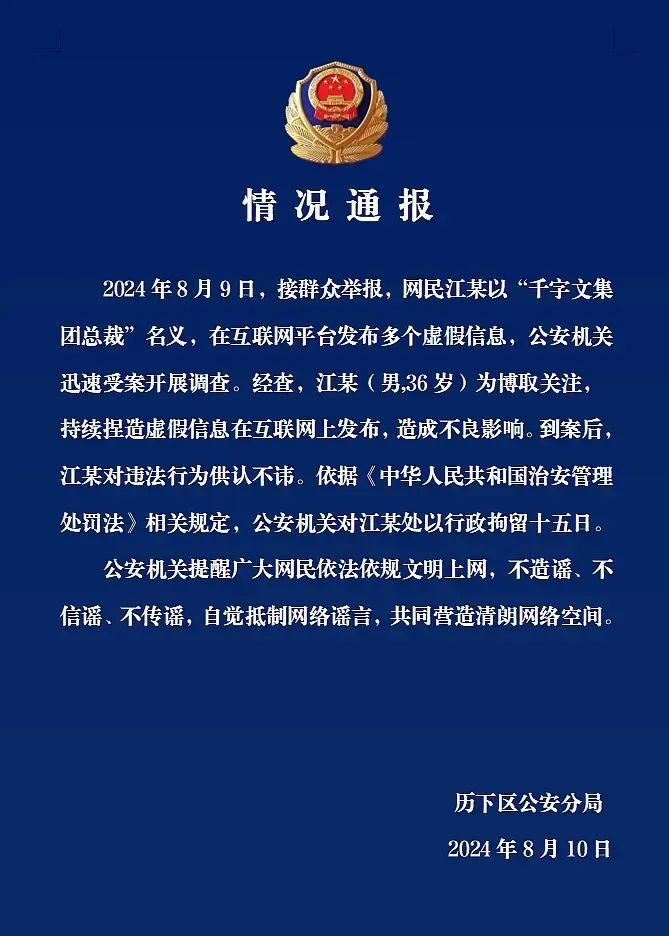 情况通报

2024年8月9日，接群众举报，网民江某以“千字文集团总裁”名义，在互联网平台发布多个虚假信息，公安机关迅速受案开展调查。经查，江某（男,36岁）为博取关注，持续捏造虚假信息在互联网上发布，造成不良影响。到案后，江某对违法行为供认不讳。依据《中华人民共和国治安管理处罚法》相关规定，公安机关对江某处以行政拘留十五日。

公安机关提醒广大网民依法依规文明上网，不造谣、不信谣、不传谣，自觉抵制网络谣言，共同营造清朗网络空间。

历下区公安分局

2024年8月10日